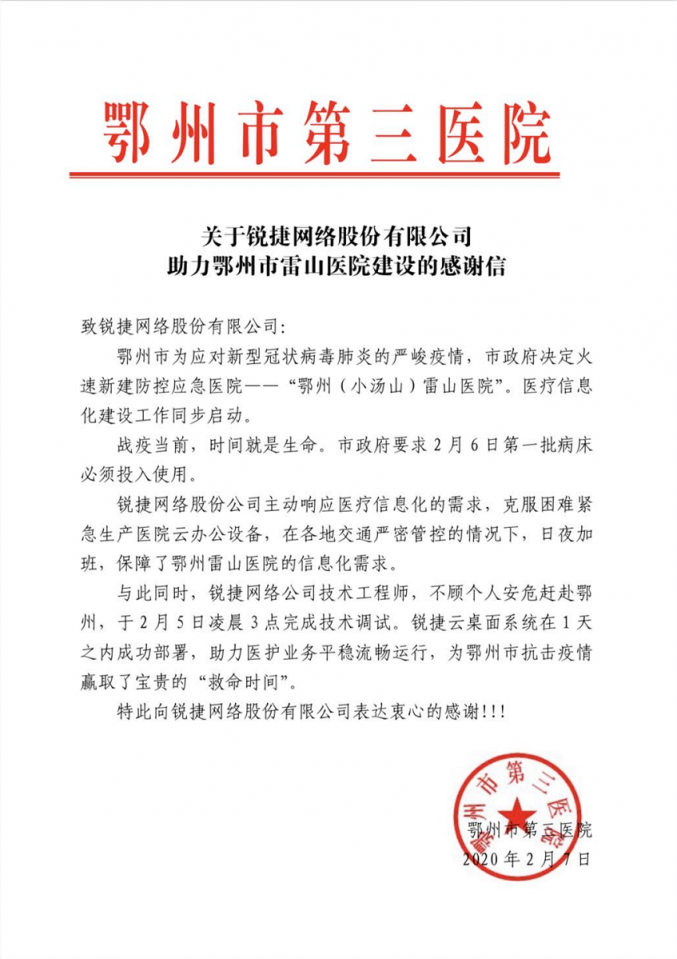 鄂州市第三医院

关于锐捷网络股份有限公司
助力鄂州市雷山医院建设的感谢信

致锐捷网络股份有限公司：

鄂州市为应对新型冠状病毒肺炎的严峻疫情，市政府决定火速新建防控应急医院——“鄂州（小汤山）雷山医院”。医疗信息化建设工作同步启动。

战疫当前，时间就是生命。市政府要求2月6日第一批病床必须投入使用。

锐捷网络股份公司主动响应医疗信息化的需求，克服困难紧急生产医院云办公设备，在各地交通严密管控的情况下，日夜加班，保障了鄂州雷山医院的信息化需求。

与此同时，锐捷网络公司技术工程师，不顾个人安危赶赴鄂州，于2月5日凌晨3点完成技术调试。锐捷云桌面系统在1天之内成功部署，助力医护业务平稳流畅运行，为鄂州市抗击疫情赢取了宝贵的“救命时间”。

特此向锐捷网络股份有限公司表达衷心的感谢!!!

鄂州市第三医院
鄂州市第三医院
2020年2月7日